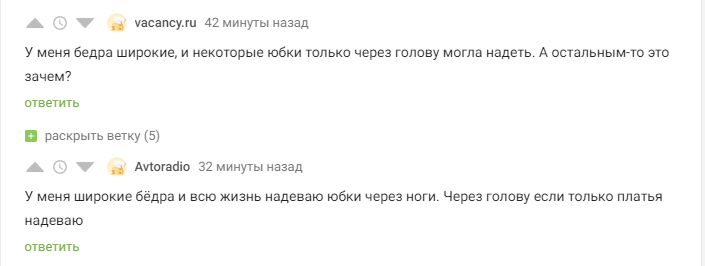 vacancy.ru 42 минуты назад

У меня бедра широкие, и некоторые юбки только через голову могла надеть. А остальным-то это зачем?

ответить

раскрыть ветку (5)

Avtoradio 32 минуты назад

У меня широкие бёдра и всю жизнь надеваю юбки через ноги. Через голову если только платья надеваю

ответить